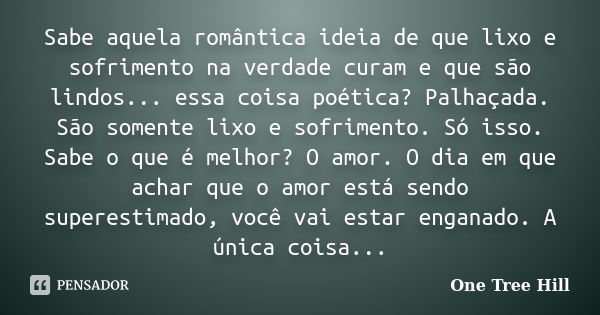 Sabe aquela romântica ideia de que lixo e sofrimento na verdade curam e que são lindos... essa coisa poética? Palhaçada. São somente lixo e sofrimento. Só isso. Sabe o que é melhor? O amor. O dia em que achar que o amor está sendo superestimado, você vai estar enganado. A única coisa...

PENSADOR

One Tree Hill